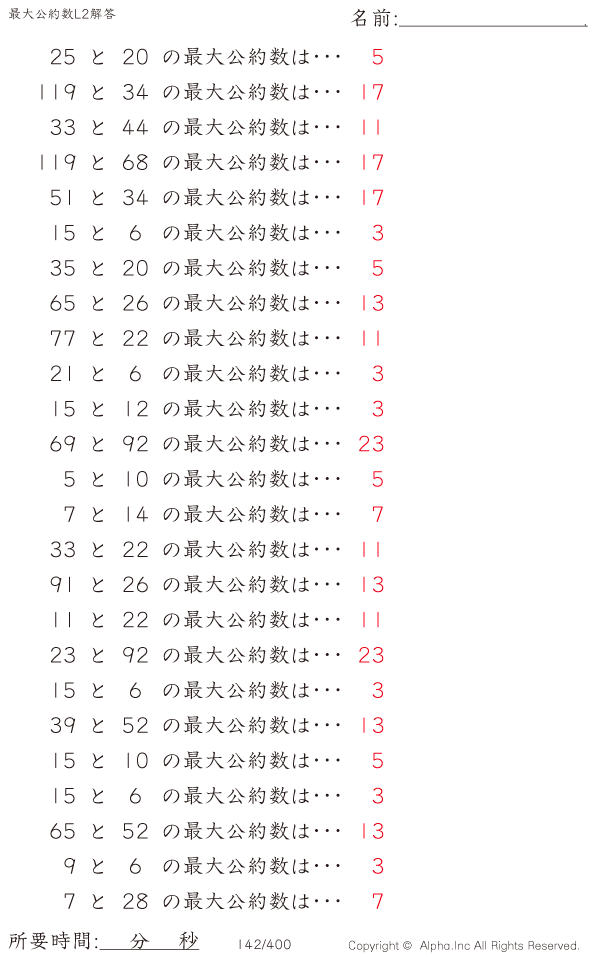 最大公約数L2解答

名前:____

25 と 20 の最大公約数は… 5

119 と 34 の最大公約数は… 17

33 と 44 の最大公約数は… 11

119 と 68 の最大公約数は… 17

51 と 34 の最大公約数は… 17

15 と 6 の最大公約数は… 3

35 と 20 の最大公約数は… 5

65 と 26 の最大公約数は… 13

77 と 22 の最大公約数は… 11

21 と 6 の最大公約数は… 3

15 と 12 の最大公約数は… 3

69 と 92 の最大公約数は… 23

5 と 10 の最大公約数は… 5

7 と 14 の最大公約数は… 7

33 と 22 の最大公約数は… 11

91 と 26 の最大公約数は… 13

11 と 22 の最大公約数は… 11

23 と 92 の最大公約数は… 23

15 と 6 の最大公約数は… 3

39 と 52 の最大公約数は… 13

15 と 10 の最大公約数は… 5

15 と 6 の最大公約数は… 3

65 と 52 の最大公約数は… 13

9 と 6 の最大公約数は… 3

7 と 28 の最大公約数は… 7

所要時間:____分____秒 142/400 Copyright © Alpha.Inc All Rights Reserved.